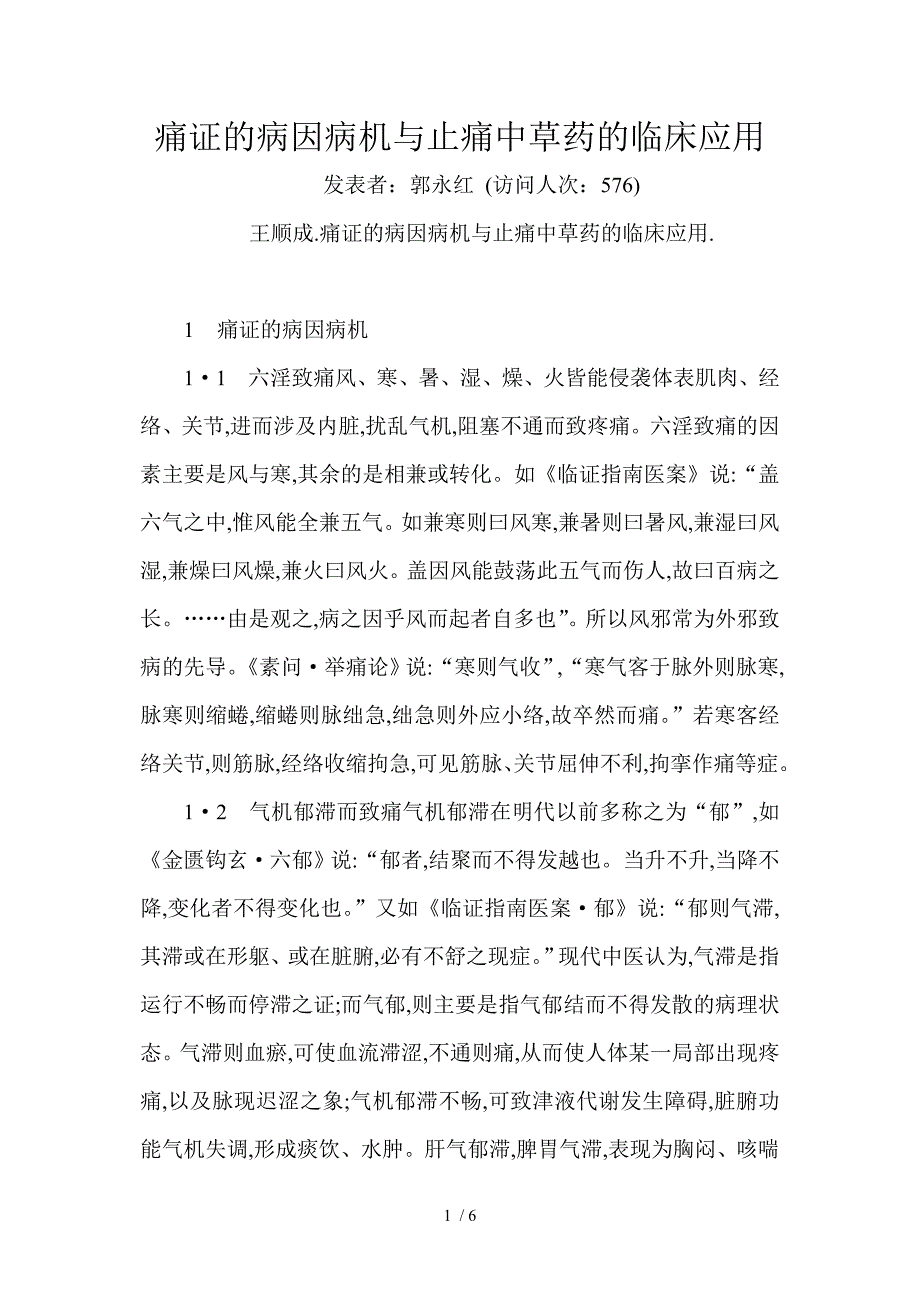 痛证的病因病机与止痛中草药的临床应用

发表者：郭永红 (访问人次：576)

王顺成.痛证的病因病机与止痛中草药的临床应用.

1　痛证的病因病机

1·1　六淫致痛风、寒、暑、湿、燥、火皆能侵袭体表肌肉、经络、关节,进而涉及内脏,扰乱气机,阻塞不通而致疼痛。六淫致痛的因素主要是风与寒,其余的是相兼或转化。如《临证指南医案》说:“盖六气之中,惟风能全兼五气。如兼寒则曰风寒,兼暑则曰暑风,兼湿曰风湿,兼燥曰风燥,兼火曰风火。盖因风能鼓荡此五气而伤人,故曰百病之长。……由是观之,病之因乎风而起者自多也”。所以风邪常为外邪致病的先导。《素问·举痛论》说:“寒则气收”,“寒气客于脉外则脉寒,脉寒则缩蜷,缩蜷则脉绌急,绌急则外应小络,故卒然而痛。”若寒客经络关节,则筋脉,经络收缩拘急,可见筋脉、关节屈伸不利,拘挛作痛等症。

1·2　气机郁滞而致痛气机郁滞在明代以前多称之为“郁”,如《金匮钩玄·六郁》说:“郁者,结聚而不得发越也。当升不升,当降不降,变化者不得变化也。”又如《临证指南医案·郁》说:“郁则气滞,其滞或在形躯、或在脏腑,必有不舒之现症。”现代中医认为,气滞是指运行不畅而停滞之证;而气郁,则主要是指气郁结而不得发散的病理状态。气滞则血瘀,可使血流滞涩,不通则痛,从而使人体某一局部出现疼痛,以及脉现迟涩之象;气机郁滞不畅,可致津液代谢发生障碍,脏腑功能气机失调,形成痰饮、水肿。肝气郁滞,脾胃气滞,表现为胸闷、咳喘

1 / 6